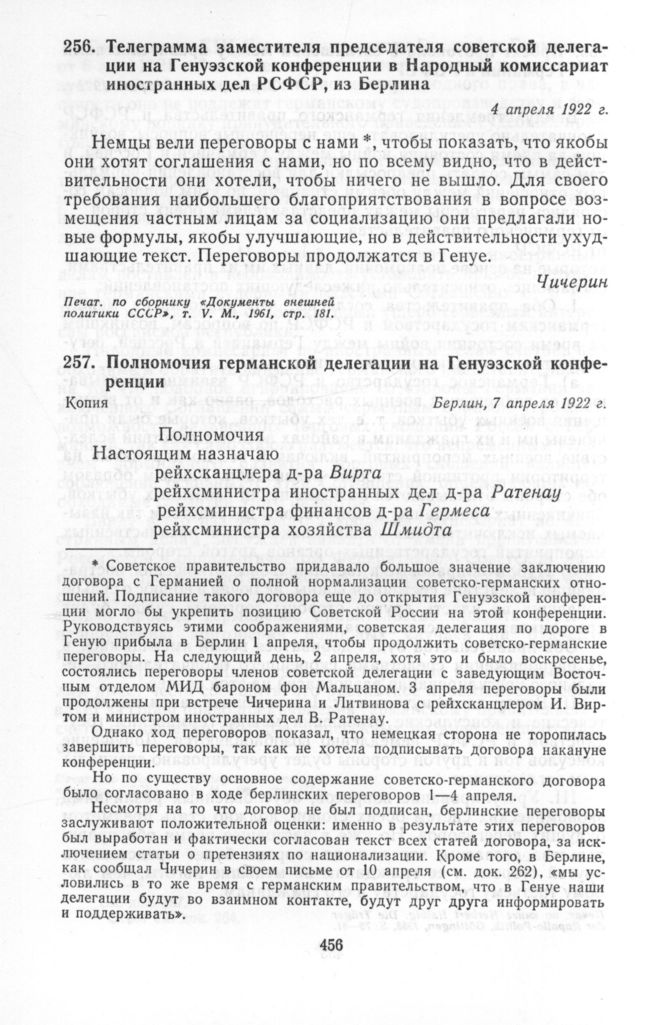 256. Телеграмма заместителя председателя советской делегации на Генуэзской конференции в Народный комиссариат иностранных дел РСФСР, из Берлина

4 апреля 1922 г.

Немцы вели переговоры с нами *, чтобы показать, что якобы они хотят соглашения с нами, но по всему видно, что в действительности они хотели, чтобы ничего не вышло. Для своего требования наибольшего благоприятствования в вопросе возмещения частным лицам за социализацию они предлагали новые формулы, якобы улучшающие, но в действительности ухудшающие текст. Переговоры продолжатся в Генуе.

Чичерин

Печат. по сборнику «Документы внешней политики СССР», т. V. М., 1961, стр. 181.

257. Полномочия германской делегации на Генуэзской конференции

Копия

Берлин, 7 апреля 1922 г.

Полномочия
Настоящим назначаю
рейхсканцлера д-ра Вирта
рейхсминистра иностранных дел д-ра Ратенау
рейхсминистра финансов д-ра Гермеса
рейхсминистра хозяйства Шмидта

* Советское правительство придавало большое значение заключению договора с Германией о полной нормализации советско-германских отношений. Подписание такого договора еще до открытия Генуэзской конференции могло бы укрепить позицию Советской России на этой конференции. Руководствуясь этими соображениями, советская делегация по дороге в Геную прибыла в Берлин 1 апреля, чтобы продолжить советско-германские переговоры. На следующий день, 2 апреля, хотя это и было воскресенье, состоялись переговоры членов советской делегации с заведующим Восточным отделом МИД бароном фон Мальцаном. 3 апреля переговоры были продолжены при встрече Чичерина и Литвинова с рейхсканцлером И. Виртом и министром иностранных дел В. Ратенау.

Однако ход переговоров показал, что немецкая сторона не торопилась завершить переговоры, так как не хотела подписывать договора накануне конференции.

Но по существу основное содержание советско-германского договора было согласовано в ходе берлинских переговоров 1—4 апреля.

Несмотря на то что договор не был подписан, берлинские переговоры заслуживают положительной оценки: именно в результате этих переговоров был выработан и фактически согласован текст всех статей договора, за исключением статьи о претензиях по национализации. Кроме того, в Берлине, как сообщал Чичерин в своем письме от 10 апреля (см. док. 262), «мы условились в то же время с германским правительством, что в Генуе наши делегации будут во взаимном контакте, будут друг друга информировать и поддерживать».

456